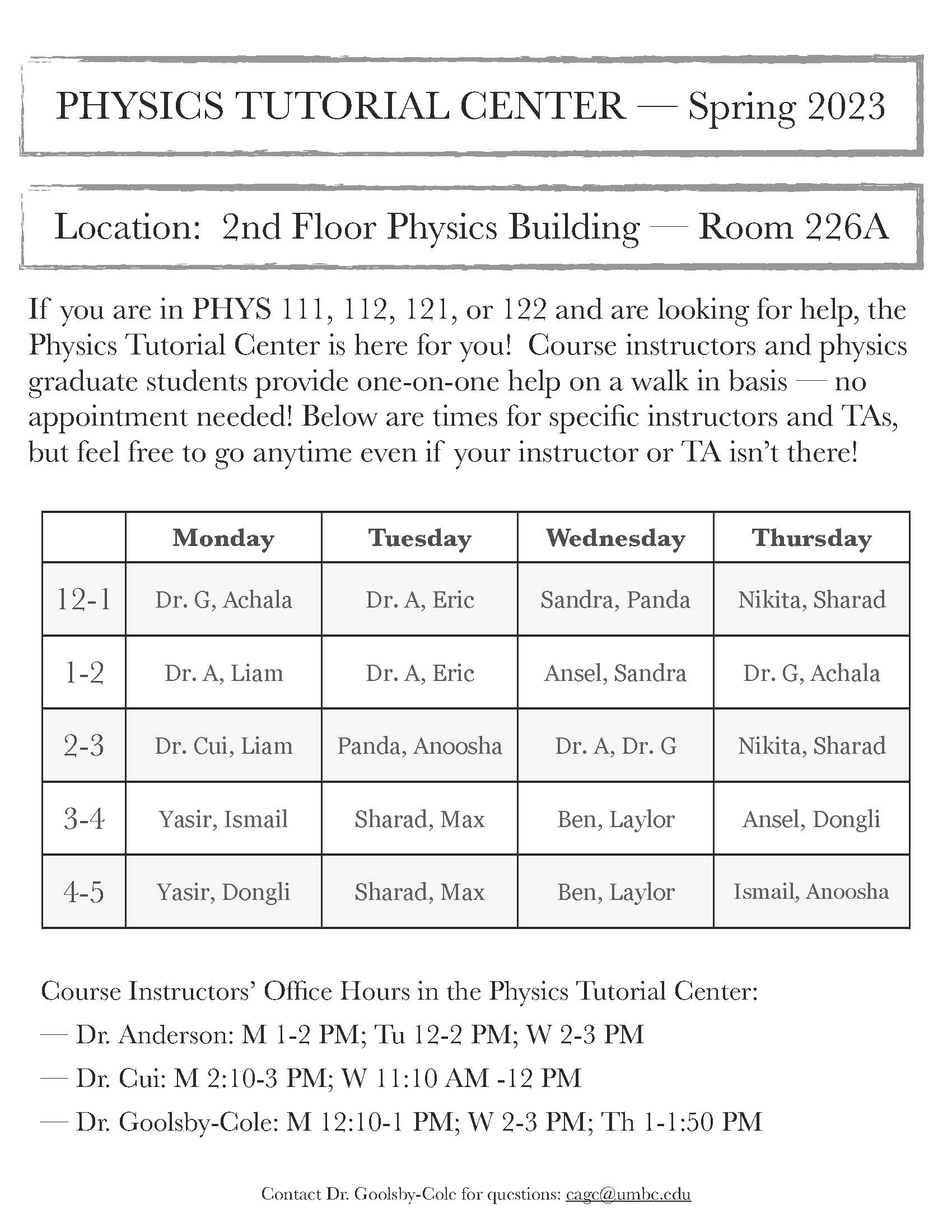 PHYSICS TUTORIAL CENTER — Spring 2023

Location: 2nd Floor Physics Building — Room 226A

If you are in PHYS 111, 112, 121, or 122 and are looking for help, the Physics Tutorial Center is here for you! Course instructors and physics graduate students provide one-on-one help on a walk in basis — no appointment needed! Below are times for specific instructors and TAs, but feel free to go anytime even if your instructor or TA isn't there!

| | Monday | Tuesday | Wednesday | Thursday |
|---|---|---|---|---|
| 12-1 | Dr. G, Achala | Dr. A, Eric | Sandra, Panda | Nikita, Sharad |
| 1-2 | Dr. A, Liam | Dr. A, Eric | Ansel, Sandra | Dr. G, Achala |
| 2-3 | Dr. Cui, Liam | Panda, Anoosha | Dr. A, Dr. G | Nikita, Sharad |
| 3-4 | Yasir, Ismail | Sharad, Max | Ben, Laylor | Ansel, Dongli |
| 4-5 | Yasir, Dongli | Sharad, Max | Ben, Laylor | Ismail, Anoosha |

Course Instructors' Office Hours in the Physics Tutorial Center:
— Dr. Anderson: M 1-2 PM; Tu 12-2 PM; W 2-3 PM
— Dr. Cui: M 2:10-3 PM; W 11:10 AM -12 PM
— Dr. Goolsby-Cole: M 12:10-1 PM; W 2-3 PM; Th 1-1:50 PM

Contact Dr. Goolsby-Cole for questions: cagc@umbc.edu